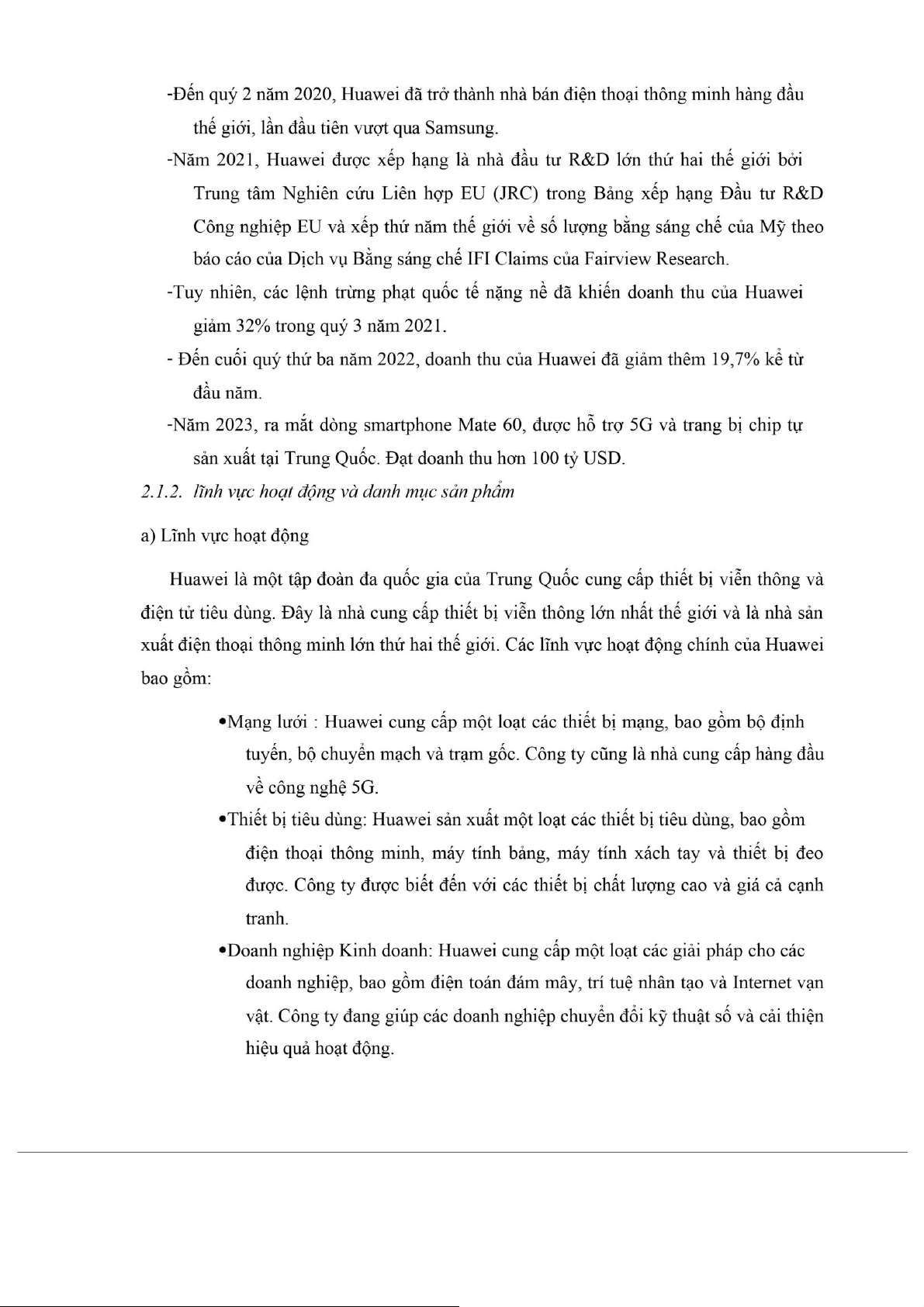 -Đến quý 2 năm 2020, Huawei đã trở thành nhà bán điện thoại thông minh hàng đầu thế giới, lần đầu tiên vượt qua Samsung.

-Năm 2021, Huawei được xếp hạng là nhà đầu tư R&D lớn thứ hai thế giới bởi Trung tâm Nghiên cứu Liên hợp EU (JRC) trong Bảng xếp hạng Đầu tư R&D Công nghiệp EU và xếp thứ năm thế giới về số lượng bằng sáng chế của Mỹ theo báo cáo của Dịch vụ Bằng sáng chế IFI Claims của Fairview Research.

-Tuy nhiên, các lệnh trừng phạt quốc tế nặng nề đã khiến doanh thu của Huawei giảm 32% trong quý 3 năm 2021.

- Đến cuối quý thứ ba năm 2022, doanh thu của Huawei đã giảm thêm 19,7% kể từ đầu năm.

-Năm 2023, ra mắt dòng smartphone Mate 60, được hỗ trợ 5G và trang bị chip tự sản xuất tại Trung Quốc. Đạt doanh thu hơn 100 tỷ USD.

2.1.2. lĩnh vực hoạt động và danh mục sản phẩm

a) Lĩnh vực hoạt động

Huawei là một tập đoàn đa quốc gia của Trung Quốc cung cấp thiết bị viễn thông và điện tử tiêu dùng. Đây là nhà cung cấp thiết bị viễn thông lớn nhất thế giới và là nhà sản xuất điện thoại thông minh lớn thứ hai thế giới. Các lĩnh vực hoạt động chính của Huawei bao gồm:

•Mạng lưới : Huawei cung cấp một loạt các thiết bị mạng, bao gồm bộ định tuyến, bộ chuyển mạch và trạm gốc. Công ty cũng là nhà cung cấp hàng đầu về công nghệ 5G.

•Thiết bị tiêu dùng: Huawei sản xuất một loạt các thiết bị tiêu dùng, bao gồm điện thoại thông minh, máy tính bảng, máy tính xách tay và thiết bị đeo được. Công ty được biết đến với các thiết bị chất lượng cao và giá cả cạnh tranh.

•Doanh nghiệp Kinh doanh: Huawei cung cấp một loạt các giải pháp cho các doanh nghiệp, bao gồm điện toán đám mây, trí tuệ nhân tạo và Internet vạn vật. Công ty đang giúp các doanh nghiệp chuyển đổi kỹ thuật số và cải thiện hiệu quả hoạt động.